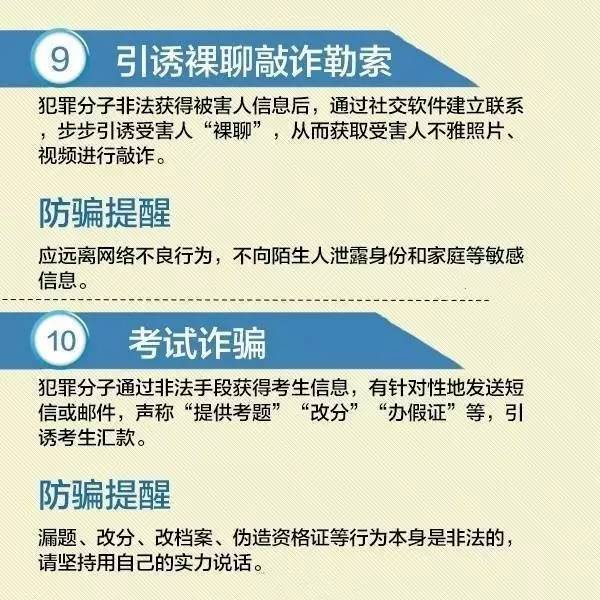 9 引诱裸聊敲诈勒索

犯罪分子非法获得被害人信息后，通过社交软件建立联系，步步引诱受害人“裸聊”，从而获取受害人不雅照片、视频进行敲诈。

防骗提醒

应远离网络不良行为，不向陌生人泄露身份和家庭等敏感信息。

10 考试诈骗

犯罪分子通过非法手段获得考生信息，有针对性地发送短信或邮件，声称“提供考题”“改分”“办假证”等，引诱考生汇款。

防骗提醒

漏题、改分、改档案、伪造资格证等行为本身是非法的，请坚持用自己的实力说话。